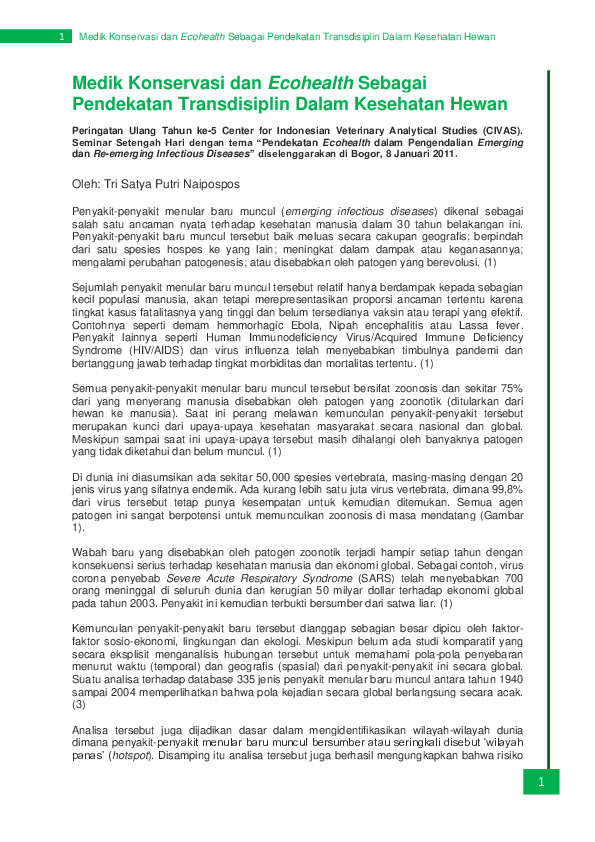 1 Medik Konservasi dan Ecohealth Sebagai Pendekatan Transdisiplin Dalam Kesehatan Hewan

Medik Konservasi dan Ecohealth Sebagai Pendekatan Transdisiplin Dalam Kesehatan Hewan

Peringatan Ulang Tahun ke-5 Center for Indonesian Veterinary Analytical Studies (CIVAS). Seminar Setengah Hari dengan tema "Pendekatan Ecohealth dalam Pengendalian Emerging dan Re-emerging Infectious Diseases" diselenggarakan di Bogor, 8 Januari 2011.

Oleh: Tri Satya Putri Naipospos

Penyakit-penyakit menular baru muncul (emerging infectious diseases) dikenal sebagai salah satu ancaman nyata terhadap kesehatan manusia dalam 30 tahun belakangan ini. Penyakit-penyakit baru muncul tersebut baik meluas secara cakupan geografis; berpindah dari satu spesies hospes ke yang lain; meningkat dalam dampak atau keganasannya; mengalami perubahan patogenesis; atau disebabkan oleh patogen yang berevolusi. (1)

Sejumlah penyakit menular baru muncul tersebut relatif hanya berdampak kepada sebagian kecil populasi manusia, akan tetapi merepresentasikan proporsi ancaman tertentu karena tingkat kasus fatalitasnya yang tinggi dan belum tersedianya vaksin atau terapi yang efektif. Contohnya seperti demam hemmorhagic Ebola, Nipah encephalitis atau Lassa fever. Penyakit lainnya seperti Human Immunodeficiency Virus/Acquired Immune Deficiency Syndrome (HIV/AIDS) dan virus influenza telah menyebabkan timbulnya pandemi dan bertanggung jawab terhadap tingkat morbiditas dan mortalitas tertentu. (1)

Semua penyakit-penyakit menular baru muncul tersebut bersifat zoonosis dan sekitar 75% dari yang menyerang manusia disebabkan oleh patogen yang zoonotik (ditularkan dari hewan ke manusia). Saat ini perang melawan kemunculan penyakit-penyakit tersebut merupakan kunci dari upaya-upaya kesehatan masyarakat secara nasional dan global. Meskipun sampai saat ini upaya-upaya tersebut masih dihalangi oleh banyaknya patogen yang tidak diketahui dan belum muncul. (1)

Di dunia ini diasumsikan ada sekitar 50,000 spesies vertebrata, masing-masing dengan 20 jenis virus yang sifatnya endemik. Ada kurang lebih satu juta virus vertebrata, dimana 99,8% dari virus tersebut tetap punya kesempatan untuk kemudian ditemukan. Semua agen patogen ini sangat berpotensi untuk memunculkan zoonosis di masa mendatang (Gambar 1).

Wabah baru yang disebabkan oleh patogen zoonotik terjadi hampir setiap tahun dengan konsekuensi serius terhadap kesehatan manusia dan ekonomi global. Sebagai contoh, virus corona penyebab Severe Acute Respiratory Syndrome (SARS) telah menyebabkan 700 orang meninggal di seluruh dunia dan kerugian 50 milyar dollar terhadap ekonomi global pada tahun 2003. Penyakit ini kemudian terbukti bersumber dari satwa liar. (1)

Kemunculan penyakit-penyakit baru tersebut dianggap sebagian besar dipicu oleh faktor-faktor sosio-ekonomi, lingkungan dan ekologi. Meskipun belum ada studi komparatif yang secara eksplisit menganalisis hubungan tersebut untuk memahami pola-pola penyebaran menurut waktu (temporal) dan geografis (spasial) dari penyakit-penyakit ini secara global. Suatu analisa terhadap database 335 jenis penyakit menular baru muncul antara tahun 1940 sampai 2004 memperlihatkan bahwa pola kejadian secara global berlangsung secara acak. (3)

Analisa tersebut juga dijadikan dasar dalam mengidentifikasikan wilayah-wilayah dunia dimana penyakit-penyakit menular baru muncul bersumber atau seringkali disebut 'wilayah panas' (hotspot). Disamping itu analisa tersebut juga berhasil mengungkapkan bahwa risiko

1